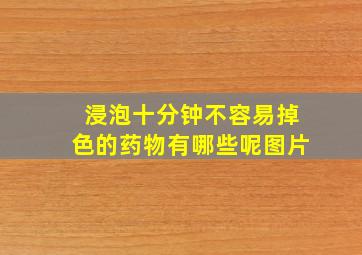 浸泡十分钟不容易掉色的药物有哪些呢图片